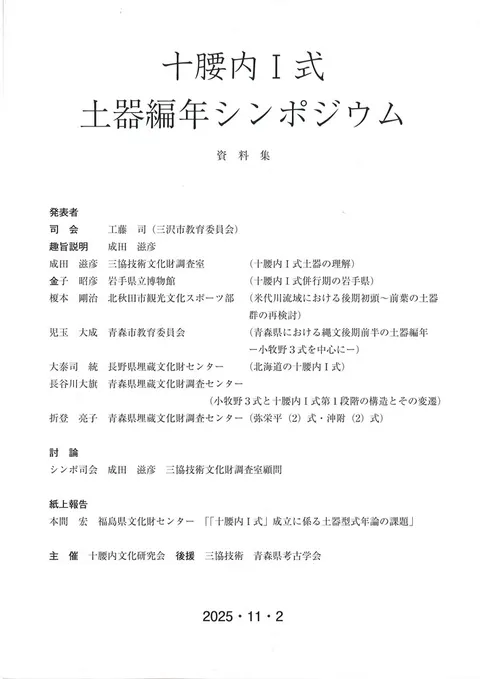 十腰内Ⅰ式
土器編年シンポジウム

資料集

発表者
司　会　工藤　司（三沢市教育委員会）
趣旨説明　成田　滋彦
成田　滋彦　三協技術文化財調査室　（十腰内Ⅰ式土器の理解）
金子　昭彦　岩手県立博物館　（十腰内Ⅰ式併行期の岩手県）
榎本　剛治　北秋田市観光文化スポーツ部　（米代川流域における後期初頭～前葉の土器群の再検討）
児玉　大成　青森市教育委員会　（青森県における縄文後期前半の土器編年－小牧野３式を中心に－）
大泰司　統　長野県埋蔵文化財センター　（北海道の十腰内Ⅰ式）
長谷川大旗　青森県埋蔵文化財調査センター　（小牧野３式と十腰内Ⅰ式第１段階の構造とその変遷）
折登　亮子　青森県埋蔵文化財調査センター（弥栄平（2）式・沖附（2）式）

討　論
シンポ司会　成田　滋彦　三協技術文化財調査室顧問

紙上報告
本間　宏　福島県文化財センター　「「十腰内Ⅰ式」成立に係る土器型式年論の課題」

主　催　十腰内文化研究会　後援　三協技術　青森県考古学会

2025・11・2